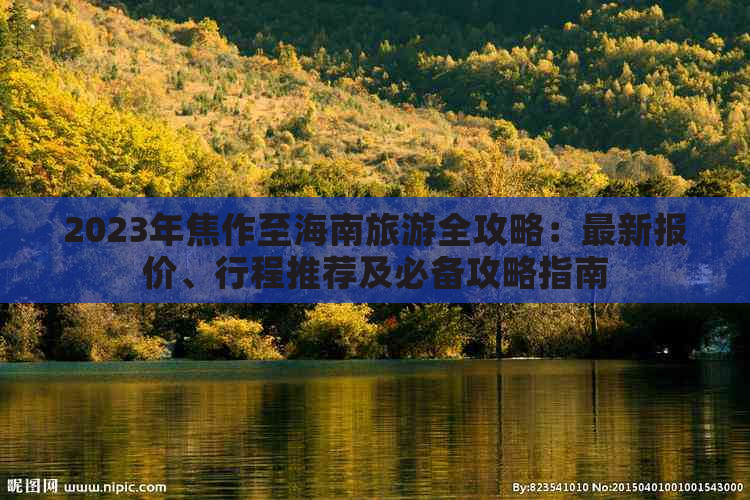 2023年焦作至海南旅游全攻略：最新报价、行程推荐及必备攻略指南

昵图网 www.nipic.com

By:823541010 No:20150401001001543000